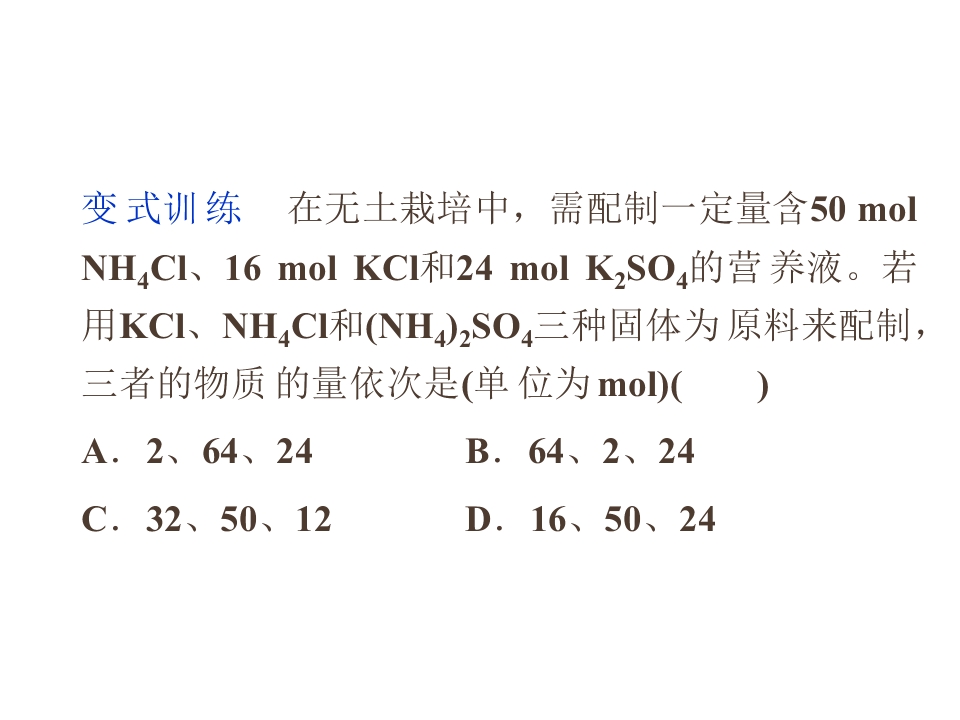 变式训练 在无土栽培中，需配制一定量含50 mol $NH_4Cl$、16 mol KCl和24 mol $K_2SO_4$的营养液。若用KCl、$NH_4Cl$和$(NH_4)_2SO_4$三种固体为原料来配制，三者的物质的量依次是(单位为mol)(　　)

A．2、64、24　　B．64、2、24

C．32、50、12　　D．16、50、24